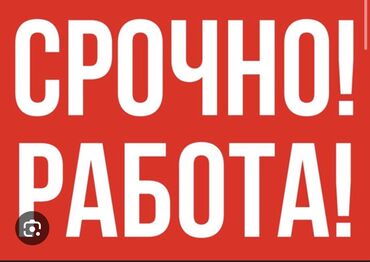 СРОЧНО!
РАБОТА!